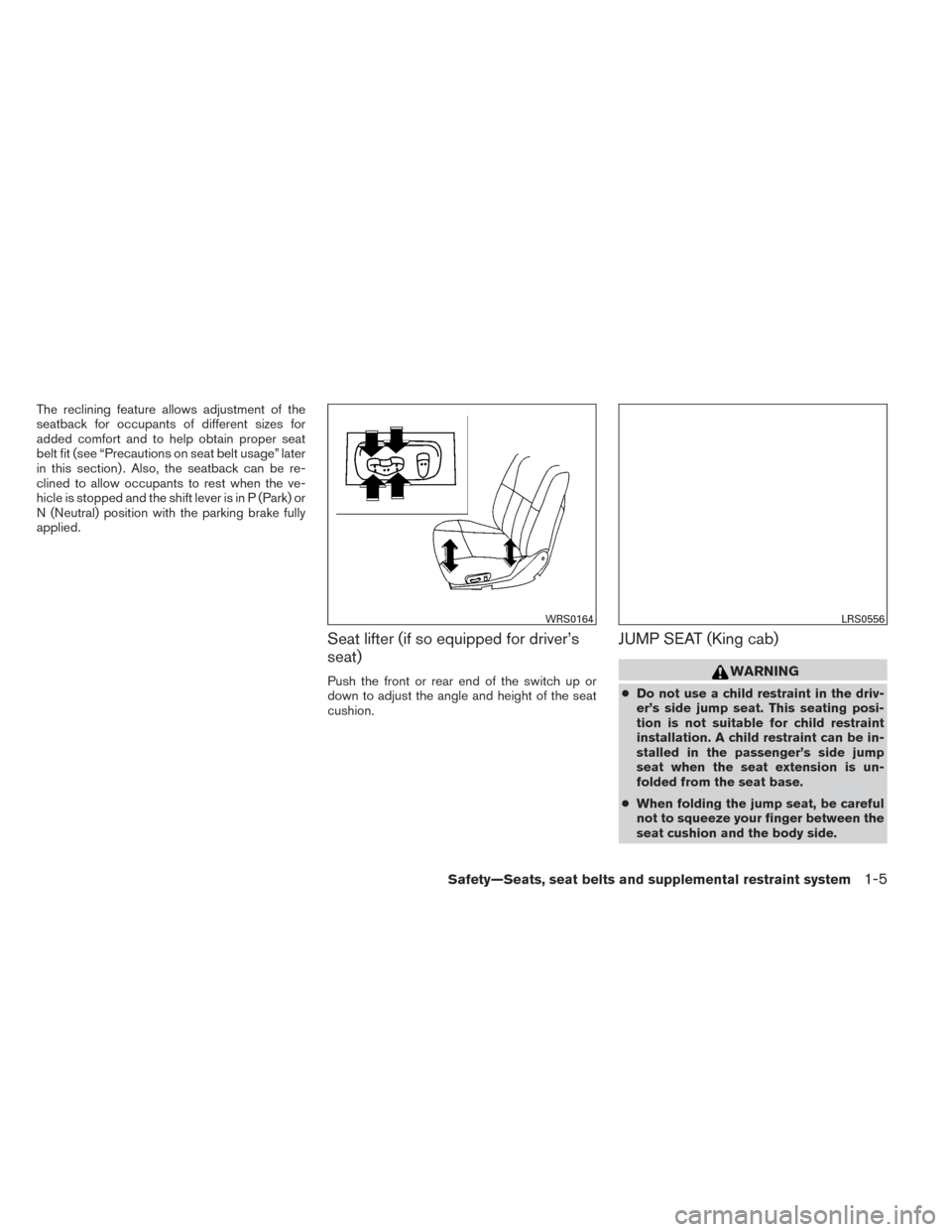 The reclining feature allows adjustment of the seatback for occupants of different sizes for added comfort and to help obtain proper seat belt fit (see "Precautions on seat belt usage" later in this section). Also, the seatback can be reclined to allow occupants to rest when the vehicle is stopped and the shift lever is in P (Park) or N (Neutral) position with the parking brake fully applied.

WRS0164

Seat lifter (if so equipped for driver's seat)

Push the front or rear end of the switch up or down to adjust the angle and height of the seat cushion.

LRS0556

JUMP SEAT (King cab)

WARNING

● Do not use a child restraint in the driver's side jump seat. This seating position is not suitable for child restraint installation. A child restraint can be installed in the passenger's side jump seat when the seat extension is unfolded from the seat base.

● When folding the jump seat, be careful not to squeeze your finger between the seat cushion and the body side.

Safety—Seats, seat belts and supplemental restraint system 1-5

carmanualsonline.info